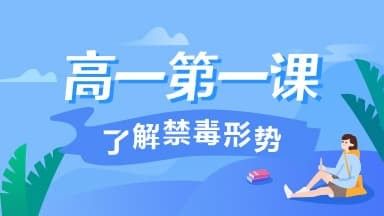 高一第一课

了解禁毒形势